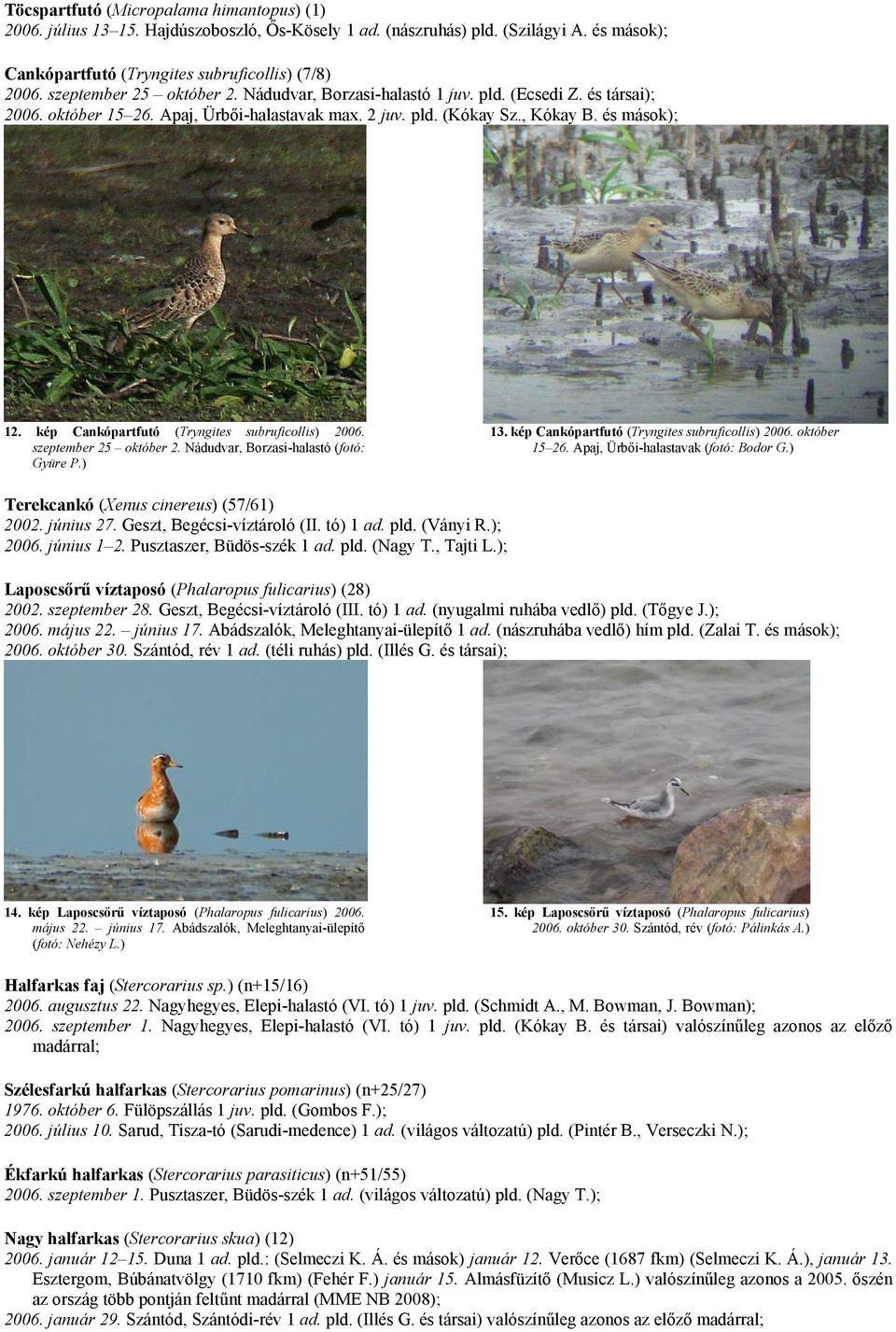 Töcspartfutó (Micropalama himantopus) (1)
2006. július 13–15. Hajdúszoboszló, Ős-Kösely 1 ad. (nászruhás) pld. (Szilágyi A. és mások);

Cankópartfutó (Tryngites subruficollis) (7/8)
2006. szeptember 25 – október 2. Nádudvar, Borzasi-halastó 1 juv. pld. (Ecsedi Z. és társai);
2006. október 15–26. Apaj, Ürbői-halastavak max. 2 juv. pld. (Kókay Sz., Kókay B. és mások);

12. kép Cankópartfutó (Tryngites subruficollis) 2006. szeptember 25 – október 2. Nádudvar, Borzasi-halastó (fotó: Gyüre P.)

13. kép Cankópartfutó (Tryngites subruficollis) 2006. október 15–26. Apaj, Ürbői-halastavak (fotó: Bodor G.)

Terekcankó (Xenus cinereus) (57/61)
2002. június 27. Geszt, Begécsi-víztároló (II. tó) 1 ad. pld. (Ványi R.);
2006. június 1–2. Pusztaszer, Büdös-szék 1 ad. pld. (Nagy T., Tajti L.);

Laposcsőrű víztaposó (Phalaropus fulicarius) (28)
2002. szeptember 28. Geszt, Begécsi-víztároló (III. tó) 1 ad. (nyugalmi ruhába vedlő) pld. (Tőgye J.);
2006. május 22. – június 17. Abádszalók, Meleghtanyai-ülepítő 1 ad. (nászruhába vedlő) hím pld. (Zalai T. és mások);
2006. október 30. Szántód, rév 1 ad. (téli ruhás) pld. (Illés G. és társai);

14. kép Laposcsőrű víztaposó (Phalaropus fulicarius) 2006. május 22. – június 17. Abádszalók, Meleghtanyai-ülepítő (fotó: Nehézy L.)

15. kép Laposcsőrű víztaposó (Phalaropus fulicarius) 2006. október 30. Szántód, rév (fotó: Pálinkás A.)

Halfarkas faj (Stercorarius sp.) (n+15/16)
2006. augusztus 22. Nagyhegyes, Elepi-halastó (VI. tó) 1 juv. pld. (Schmidt A., M. Bowman, J. Bowman);
2006. szeptember 1. Nagyhegyes, Elepi-halastó (VI. tó) 1 juv. pld. (Kókay B. és társai) valószínűleg azonos az előző madárral;

Szélesfarkú halfarkas (Stercorarius pomarinus) (n+25/27)
1976. október 6. Fülöpszállás 1 juv. pld. (Gombos F.);
2006. július 10. Sarud, Tisza-tó (Sarudi-medence) 1 ad. (világos változatú) pld. (Pintér B., Verseczki N.);

Ékfarkú halfarkas (Stercorarius parasiticus) (n+51/55)
2006. szeptember 1. Pusztaszer, Büdös-szék 1 ad. (világos változatú) pld. (Nagy T.);

Nagy halfarkas (Stercorarius skua) (12)
2006. január 12–15. Duna 1 ad. pld.: (Selmeczi K. Á. és mások) január 12. Verőce (1687 fkm) (Selmeczi K. Á.), január 13. Esztergom, Búbánatvölgy (1710 fkm) (Fehér F.) január 15. Almásfüzitő (Musicz L.) valószínűleg azonos a 2005. őszén az ország több pontján feltűnt madárral (MME NB 2008);
2006. január 29. Szántód, Szántódi-rév 1 ad. pld. (Illés G. és társai) valószínűleg azonos az előző madárral;